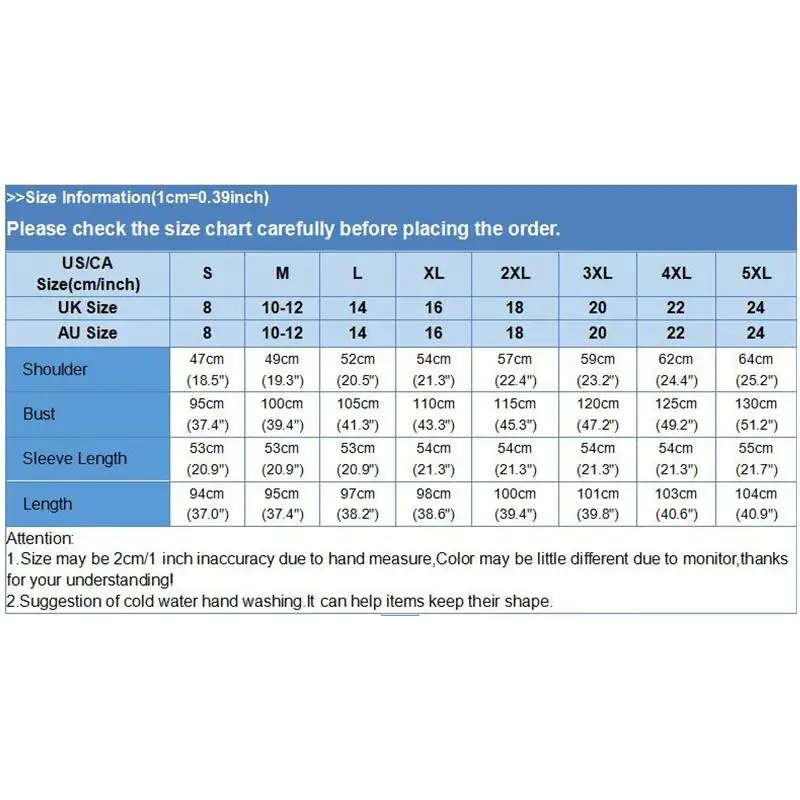 >>Size Information(1cm=0.39inch)

Please check the size chart carefully before placing the order.

| US/CA Size(cm/inch) | S | M | L | XL | 2XL | 3XL | 4XL | 5XL |
|---|---|---|---|---|---|---|---|---|
| UK Size | 8 | 10-12 | 14 | 16 | 18 | 20 | 22 | 24 |
| AU Size | 8 | 10-12 | 14 | 16 | 18 | 20 | 22 | 24 |
| Shoulder | 47cm (18.5") | 49cm (19.3") | 52cm (20.5") | 54cm (21.3") | 57cm (22.4") | 59cm (23.2") | 62cm (24.4") | 64cm (25.2") |
| Bust | 95cm (37.4") | 100cm (39.4") | 105cm (41.3") | 110cm (43.3") | 115cm (45.3") | 120cm (47.2") | 125cm (49.2") | 130cm (51.2") |
| Sleeve Length | 53cm (20.9") | 53cm (20.9") | 53cm (20.9") | 54cm (21.3") | 54cm (21.3") | 54cm (21.3") | 54cm (21.3") | 55cm (21.7") |
| Length | 94cm (37.0") | 95cm (37.4") | 97cm (38.2") | 98cm (38.6") | 100cm (39.4") | 101cm (39.8") | 103cm (40.6") | 104cm (40.9") |

Attention:
1.Size may be 2cm/1 inch inaccuracy due to hand measure,Color may be little different due to monitor,thanks for your understanding!
2.Suggestion of cold water hand washing.It can help items keep their shape.